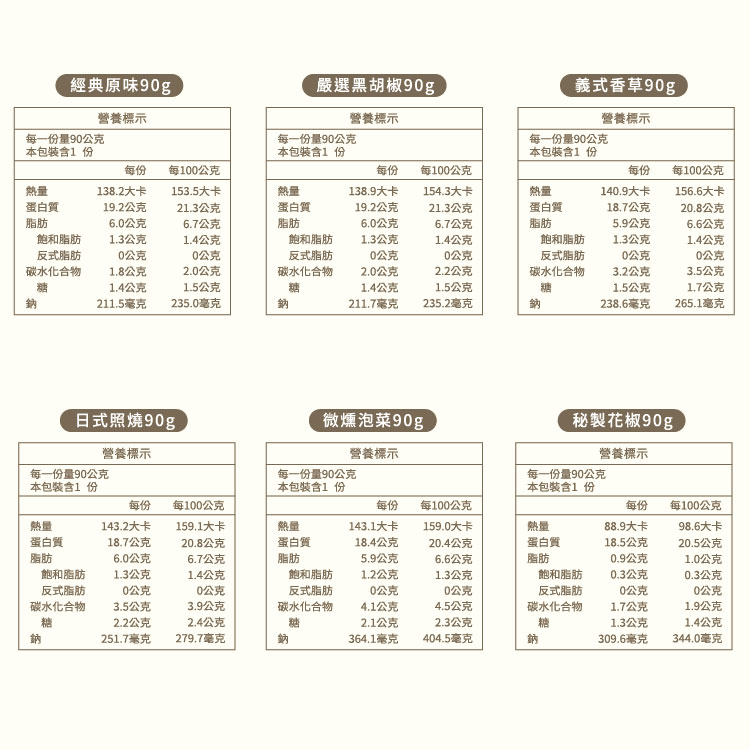 經典原味90g

營養標示
每一份量90公克
本包裝含1 份

| | 每份 | 每100公克 |
|---|---|---|
| 熱量 | 138.2大卡 | 153.5大卡 |
| 蛋白質 | 19.2公克 | 21.3公克 |
| 脂肪 | 6.0公克 | 6.7公克 |
| 飽和脂肪 | 1.3公克 | 1.4公克 |
| 反式脂肪 | 0公克 | 0公克 |
| 碳水化合物 | 1.8公克 | 2.0公克 |
| 糖 | 1.4公克 | 1.5公克 |
| 鈉 | 211.5毫克 | 235.0毫克 |

嚴選黑胡椒90g

營養標示
每一份量90公克
本包裝含1 份

| | 每份 | 每100公克 |
|---|---|---|
| 熱量 | 138.9大卡 | 154.3大卡 |
| 蛋白質 | 19.2公克 | 21.3公克 |
| 脂肪 | 6.0公克 | 6.7公克 |
| 飽和脂肪 | 1.3公克 | 1.4公克 |
| 反式脂肪 | 0公克 | 0公克 |
| 碳水化合物 | 2.0公克 | 2.2公克 |
| 糖 | 1.4公克 | 1.5公克 |
| 鈉 | 211.7毫克 | 235.2毫克 |

義式香草90g

營養標示
每一份量90公克
本包裝含1 份

| | 每份 | 每100公克 |
|---|---|---|
| 熱量 | 140.9大卡 | 156.6大卡 |
| 蛋白質 | 18.7公克 | 20.8公克 |
| 脂肪 | 5.9公克 | 6.6公克 |
| 飽和脂肪 | 1.3公克 | 1.4公克 |
| 反式脂肪 | 0公克 | 0公克 |
| 碳水化合物 | 3.2公克 | 3.5公克 |
| 糖 | 1.5公克 | 1.7公克 |
| 鈉 | 238.6毫克 | 265.1毫克 |

日式照燒90g

營養標示
每一份量90公克
本包裝含1 份

| | 每份 | 每100公克 |
|---|---|---|
| 熱量 | 143.2大卡 | 159.1大卡 |
| 蛋白質 | 18.7公克 | 20.8公克 |
| 脂肪 | 6.0公克 | 6.7公克 |
| 飽和脂肪 | 1.3公克 | 1.4公克 |
| 反式脂肪 | 0公克 | 0公克 |
| 碳水化合物 | 3.5公克 | 3.9公克 |
| 糖 | 2.2公克 | 2.4公克 |
| 鈉 | 251.7毫克 | 279.7毫克 |

微燻泡菜90g

營養標示
每一份量90公克
本包裝含1 份

| | 每份 | 每100公克 |
|---|---|---|
| 熱量 | 143.1大卡 | 159.0大卡 |
| 蛋白質 | 18.4公克 | 20.4公克 |
| 脂肪 | 5.9公克 | 6.6公克 |
| 飽和脂肪 | 1.2公克 | 1.3公克 |
| 反式脂肪 | 0公克 | 0公克 |
| 碳水化合物 | 4.1公克 | 4.5公克 |
| 糖 | 2.1公克 | 2.3公克 |
| 鈉 | 364.1毫克 | 404.5毫克 |

秘製花椒90g

營養標示
每一份量90公克
本包裝含1 份

| | 每份 | 每100公克 |
|---|---|---|
| 熱量 | 88.9大卡 | 98.6大卡 |
| 蛋白質 | 18.5公克 | 20.5公克 |
| 脂肪 | 0.9公克 | 1.0公克 |
| 飽和脂肪 | 0.3公克 | 0.3公克 |
| 反式脂肪 | 0公克 | 0公克 |
| 碳水化合物 | 1.7公克 | 1.9公克 |
| 糖 | 1.3公克 | 1.4公克 |
| 鈉 | 309.6毫克 | 344.0毫克 |